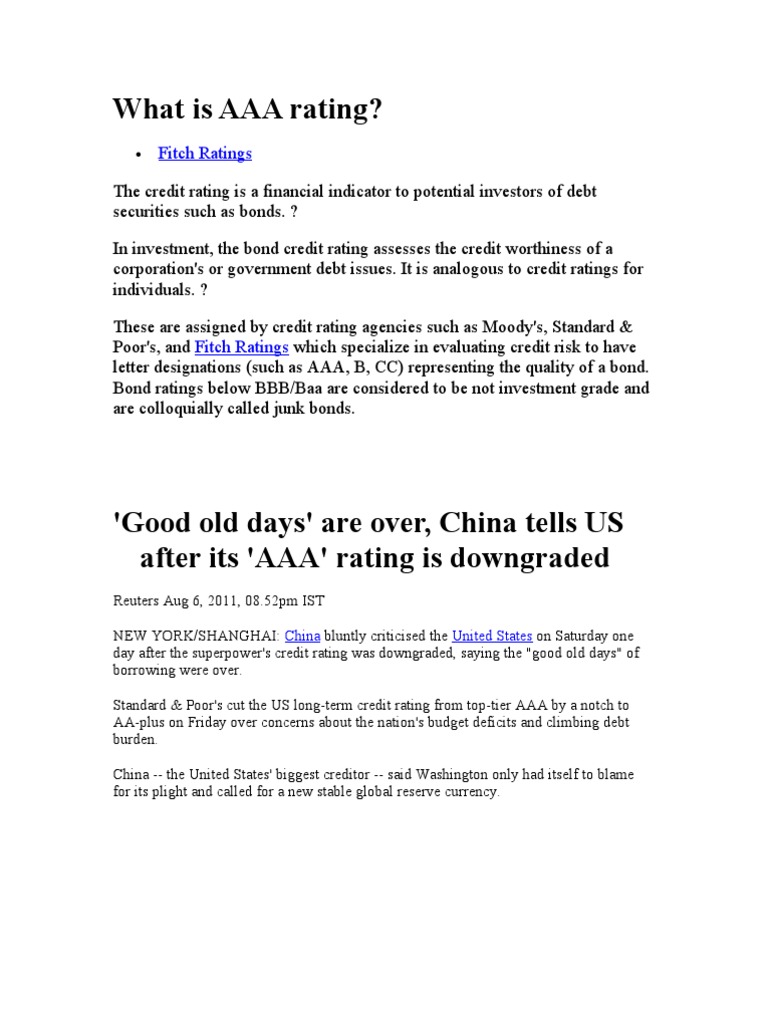 What is AAA rating?

• Fitch Ratings

The credit rating is a financial indicator to potential investors of debt securities such as bonds. ?

In investment, the bond credit rating assesses the credit worthiness of a corporation's or government debt issues. It is analogous to credit ratings for individuals. ?

These are assigned by credit rating agencies such as Moody's, Standard & Poor's, and Fitch Ratings which specialize in evaluating credit risk to have letter designations (such as AAA, B, CC) representing the quality of a bond. Bond ratings below BBB/Baa are considered to be not investment grade and are colloquially called junk bonds.

'Good old days' are over, China tells US after its 'AAA' rating is downgraded

Reuters Aug 6, 2011, 08.52pm IST

NEW YORK/SHANGHAI: China bluntly criticised the United States on Saturday one day after the superpower's credit rating was downgraded, saying the "good old days" of borrowing were over.

Standard & Poor's cut the US long-term credit rating from top-tier AAA by a notch to AA-plus on Friday over concerns about the nation's budget deficits and climbing debt burden.

China -- the United States' biggest creditor -- said Washington only had itself to blame for its plight and called for a new stable global reserve currency.